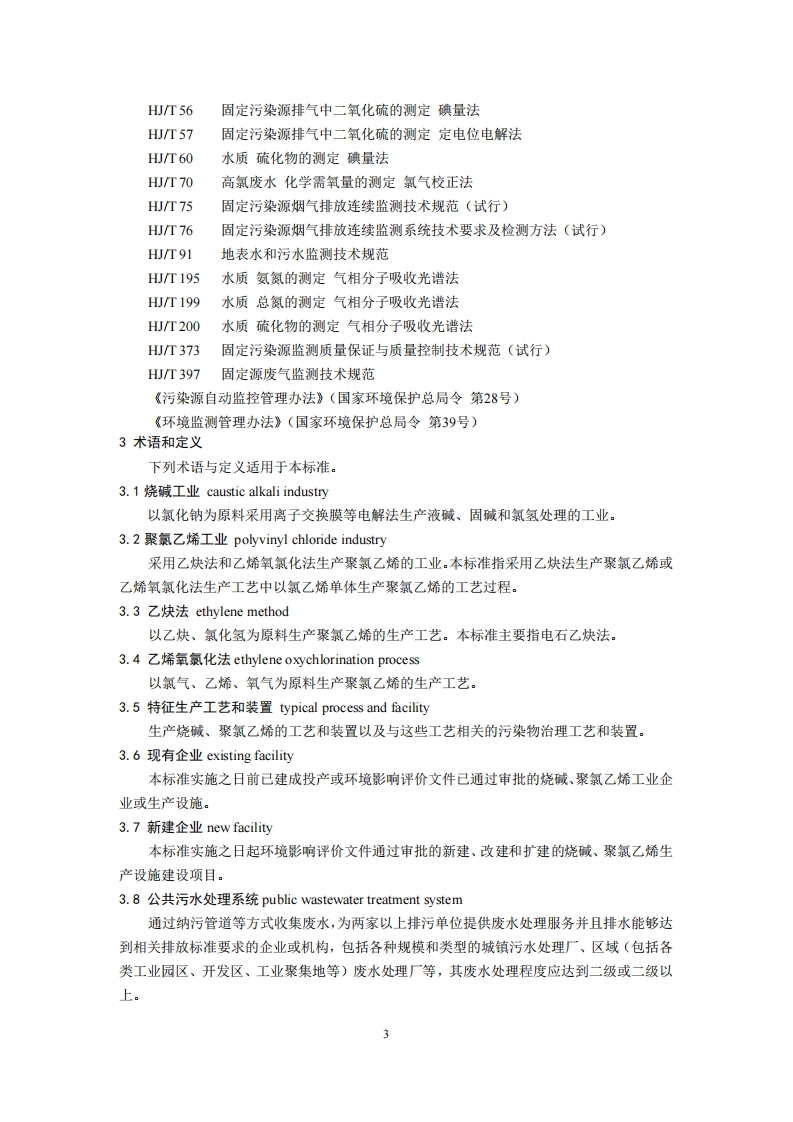 HJ/T 56　固定污染源排气中二氧化硫的测定　碘量法
HJ/T 57　固定污染源排气中二氧化硫的测定　定电位电解法
HJ/T 60　水质　硫化物的测定　碘量法
HJ/T 70　高氯废水　化学需氧量的测定　氯气校正法
HJ/T 75　固定污染源烟气排放连续监测技术规范（试行）
HJ/T 76　固定污染源烟气排放连续监测系统技术要求及检测方法（试行）
HJ/T 91　地表水和污水监测技术规范
HJ/T 195　水质　氨氮的测定　气相分子吸收光谱法
HJ/T 199　水质　总氮的测定　气相分子吸收光谱法
HJ/T 200　水质　硫化物的测定　气相分子吸收光谱法
HJ/T 373　固定污染源监测质量保证与质量控制技术规范（试行）
HJ/T 397　固定源废气监测技术规范
《污染源自动监控管理办法》（国家环境保护总局令　第28号）
《环境监测管理办法》（国家环境保护总局令　第39号）

3 术语和定义

下列术语与定义适用于本标准。

3.1 烧碱工业 caustic alkali industry

以氯化钠为原料采用离子交换膜等电解法生产液碱、固碱和氯氢处理的工业。

3.2 聚氯乙烯工业 polyvinyl chloride industry

采用乙炔法和乙烯氧氯化法生产聚氯乙烯的工业。本标准指采用乙炔法生产聚氯乙烯或乙烯氧氯化法生产工艺中以氯乙烯单体生产聚氯乙烯的工艺过程。

3.3 乙炔法 ethylene method

以乙炔、氯化氢为原料生产聚氯乙烯的生产工艺。本标准主要指电石乙炔法。

3.4 乙烯氧氯化法 ethylene oxychlorination process

以氯气、乙烯、氧气为原料生产聚氯乙烯的生产工艺。

3.5 特征生产工艺和装置 typical process and facility

生产烧碱、聚氯乙烯的工艺和装置以及与这些工艺相关的污染物治理工艺和装置。

3.6 现有企业 existing facility

本标准实施之日前已建成投产或环境影响评价文件已通过审批的烧碱、聚氯乙烯工业企业或生产设施。

3.7 新建企业 new facility

本标准实施之日起环境影响评价文件通过审批的新建、改建和扩建的烧碱、聚氯乙烯生产设施建设项目。

3.8 公共污水处理系统 public wastewater treatment system

通过纳污管道等方式收集废水，为两家以上排污单位提供废水处理服务并且排水能够达到相关排放标准要求的企业或机构，包括各种规模和类型的城镇污水处理厂、区域（包括各类工业园区、开发区、工业聚集地等）废水处理厂等，其废水处理程度应达到二级或二级以上。

3